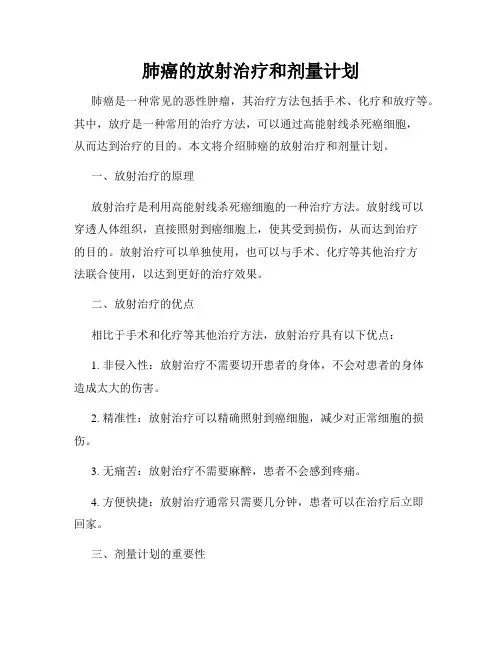 肺癌的放射治疗和剂量计划

肺癌是一种常见的恶性肿瘤，其治疗方法包括手术、化疗和放疗等。其中，放疗是一种常用的治疗方法，可以通过高能射线杀死癌细胞，从而达到治疗的目的。本文将介绍肺癌的放射治疗和剂量计划。

一、放射治疗的原理

放射治疗是利用高能射线杀死癌细胞的一种治疗方法。放射线可以穿透人体组织，直接照射到癌细胞上，使其受到损伤，从而达到治疗的目的。放射治疗可以单独使用，也可以与手术、化疗等其他治疗方法联合使用，以达到更好的治疗效果。

二、放射治疗的优点

相比于手术和化疗等其他治疗方法，放射治疗具有以下优点：

1. 非侵入性：放射治疗不需要切开患者的身体，不会对患者的身体造成太大的伤害。

2. 精准性：放射治疗可以精确照射到癌细胞，减少对正常细胞的损伤。

3. 无痛苦：放射治疗不需要麻醉，患者不会感到疼痛。

4. 方便快捷：放射治疗通常只需要几分钟，患者可以在治疗后立即回家。

三、剂量计划的重要性